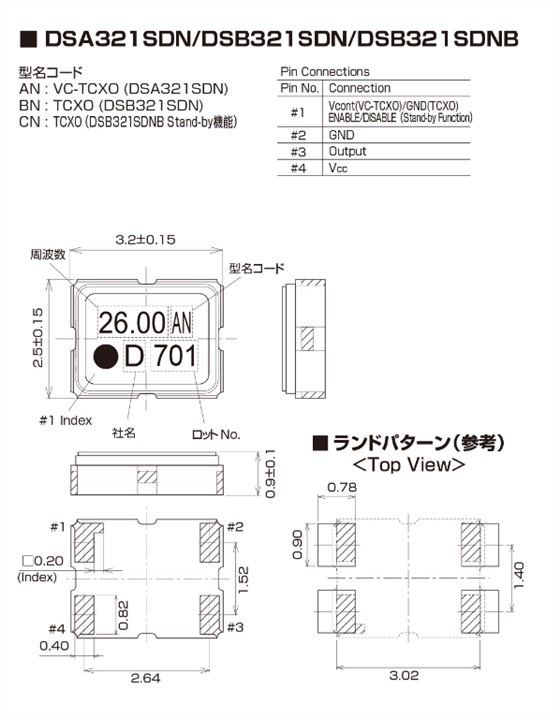 ■ DSA321SDN/DSB321SDN/DSB321SDNB

型名コード
AN : VC-TCXO (DSA321SDN)
BN : TCXO (DSB321SDN)
CN : TCXO (DSB321SDNB Stand-by機能)

Pin Connections

| Pin No. | Connection |
|---|---|
| #1 | Vcont(VC-TCXO)/GND(TCXO) ENABLE/DISABLE (Stand-by Function) |
| #2 | GND |
| #3 | Output |
| #4 | Vcc |

3.2±0.15
周波数
型名コード
2.5±0.15
26.00 AN
D 701
#1 Index
社名
ロット No.
0.9±0.1

#1
#2
□0.20
(Index)
1.52
0.82
#4
#3
0.40
2.64

■ ランドパターン(参考)
<Top View>
0.78
0.90
1.40
3.02